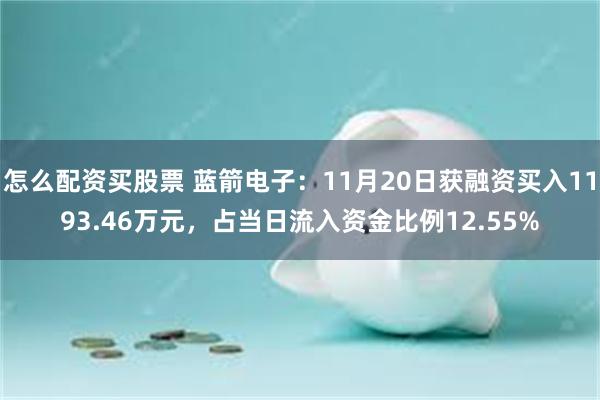 怎么配资买股票 蓝箭电子：11月20日获融资买入1193.46万元，占当日流入资金比例12.55%